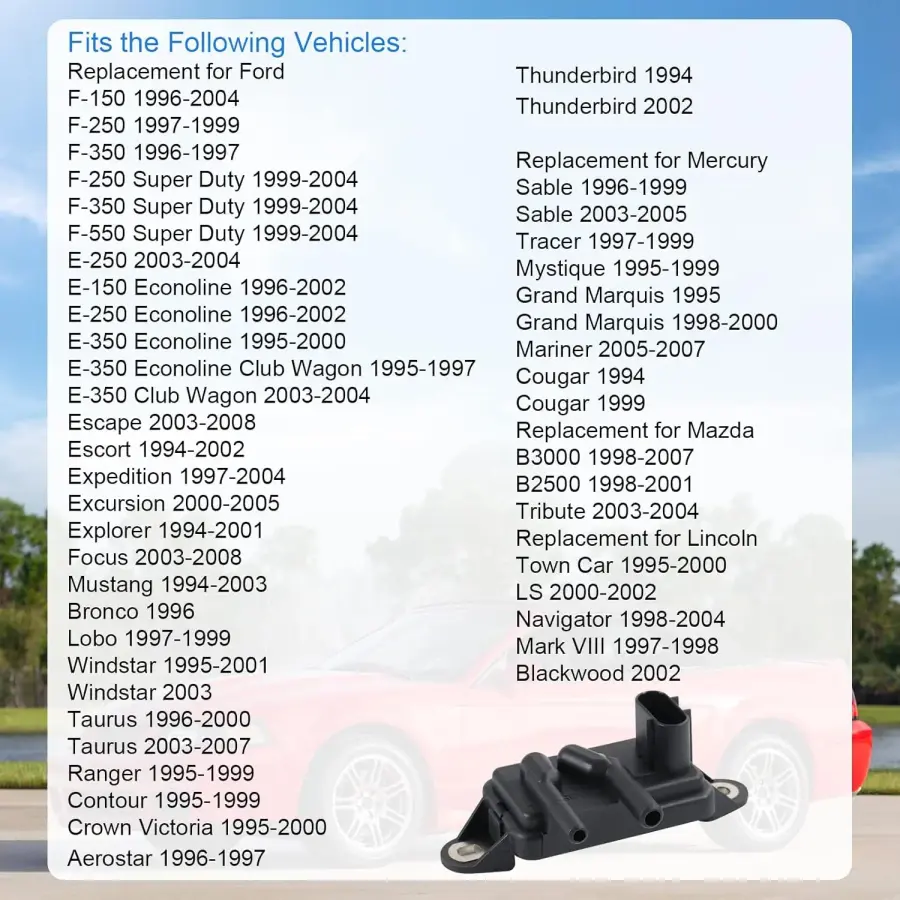 Fits the Following Vehicles:
Replacement for Ford
F-150 1996-2004
F-250 1997-1999
F-350 1996-1997
F-250 Super Duty 1999-2004
F-350 Super Duty 1999-2004
F-550 Super Duty 1999-2004
E-250 2003-2004
E-150 Econoline 1996-2002
E-250 Econoline 1996-2002
E-350 Econoline 1995-2000
E-350 Econoline Club Wagon 1995-1997
E-350 Club Wagon 2003-2004
Escape 2003-2008
Escort 1994-2002
Expedition 1997-2004
Excursion 2000-2005
Explorer 1994-2001
Focus 2003-2008
Mustang 1994-2003
Bronco 1996
Lobo 1997-1999
Windstar 1995-2001
Windstar 2003
Taurus 1996-2000
Taurus 2003-2007
Ranger 1995-1999
Contour 1995-1999
Crown Victoria 1995-2000
Aerostar 1996-1997

Thunderbird 1994
Thunderbird 2002

Replacement for Mercury
Sable 1996-1999
Sable 2003-2005
Tracer 1997-1999
Mystique 1995-1999
Grand Marquis 1995
Grand Marquis 1998-2000
Mariner 2005-2007
Cougar 1994
Cougar 1999
Replacement for Mazda
B3000 1998-2007
B2500 1998-2001
Tribute 2003-2004
Replacement for Lincoln
Town Car 1995-2000
LS 2000-2002
Navigator 1998-2004
Mark VIII 1997-1998
Blackwood 2002